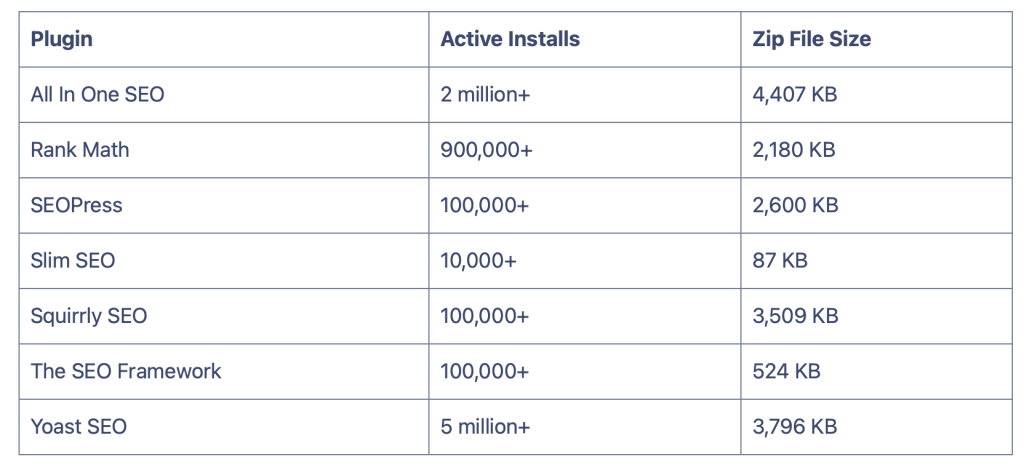 | Plugin | Active Installs | Zip File Size |
|---|---|---|
| All In One SEO | 2 million+ | 4,407 KB |
| Rank Math | 900,000+ | 2,180 KB |
| SEOPress | 100,000+ | 2,600 KB |
| Slim SEO | 10,000+ | 87 KB |
| Squirrly SEO | 100,000+ | 3,509 KB |
| The SEO Framework | 100,000+ | 524 KB |
| Yoast SEO | 5 million+ | 3,796 KB |